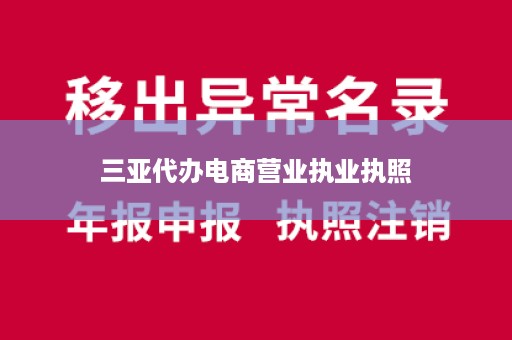 移出异常名录

三亚代办电商营业执业执照

年报申报 执照注销